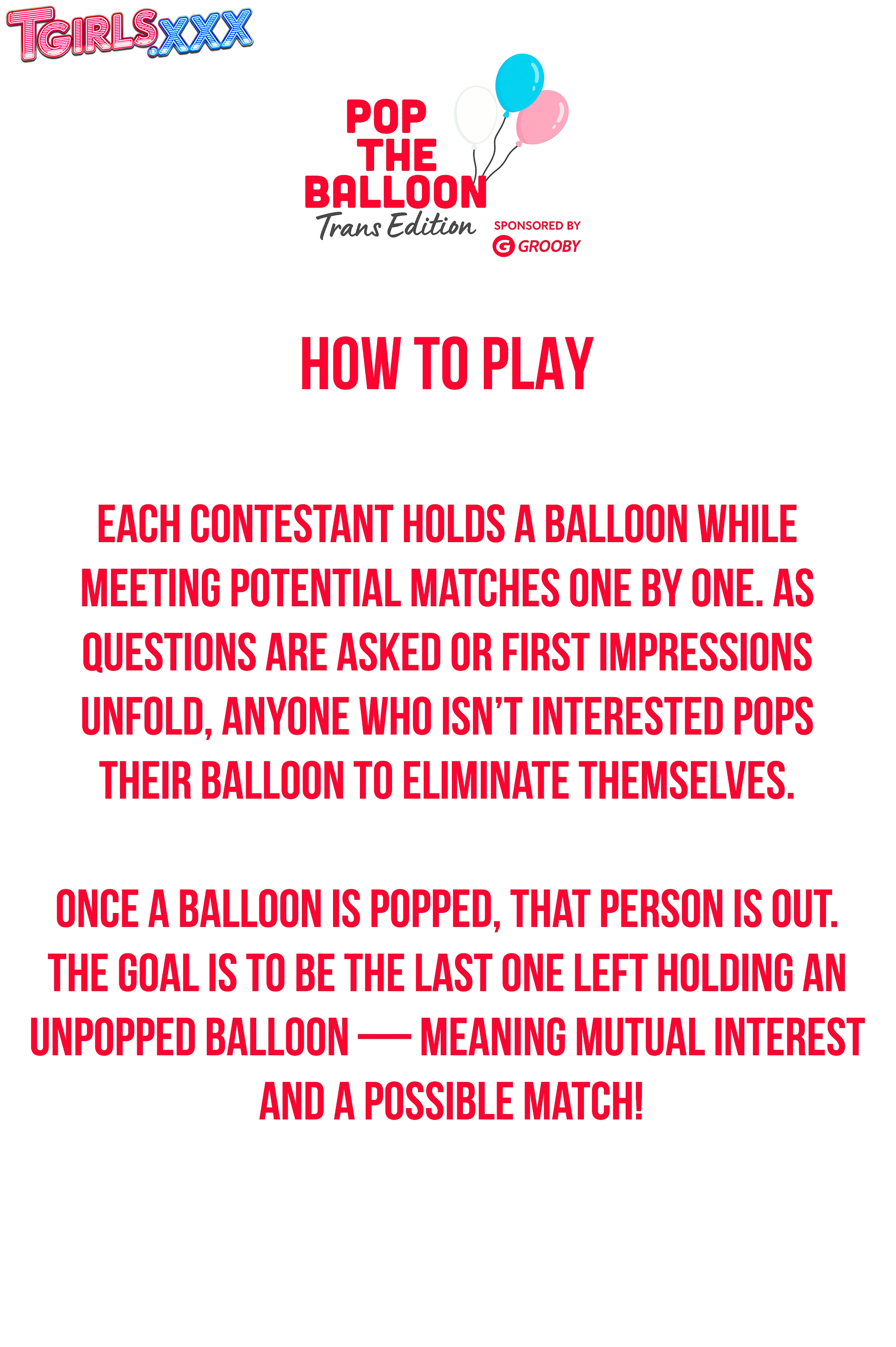 TGIRLS.XXX

POP
THE
BALLOON
Trans Edition

SPONSORED BY
GROOBY

HOW TO PLAY

EACH CONTESTANT HOLDS A BALLOON WHILE MEETING POTENTIAL MATCHES ONE BY ONE. AS QUESTIONS ARE ASKED OR FIRST IMPRESSIONS UNFOLD, ANYONE WHO ISN'T INTERESTED POPS THEIR BALLOON TO ELIMINATE THEMSELVES.

ONCE A BALLOON IS POPPED, THAT PERSON IS OUT. THE GOAL IS TO BE THE LAST ONE LEFT HOLDING AN UNPOPPED BALLOON — MEANING MUTUAL INTEREST AND A POSSIBLE MATCH!